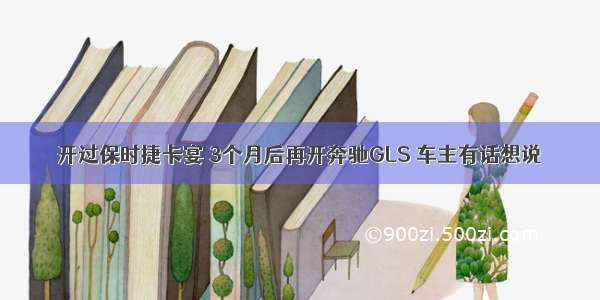 开过保时捷卡宴 3个月后再开奔驰GLS 车主有话想说

©900zi.500zi.com